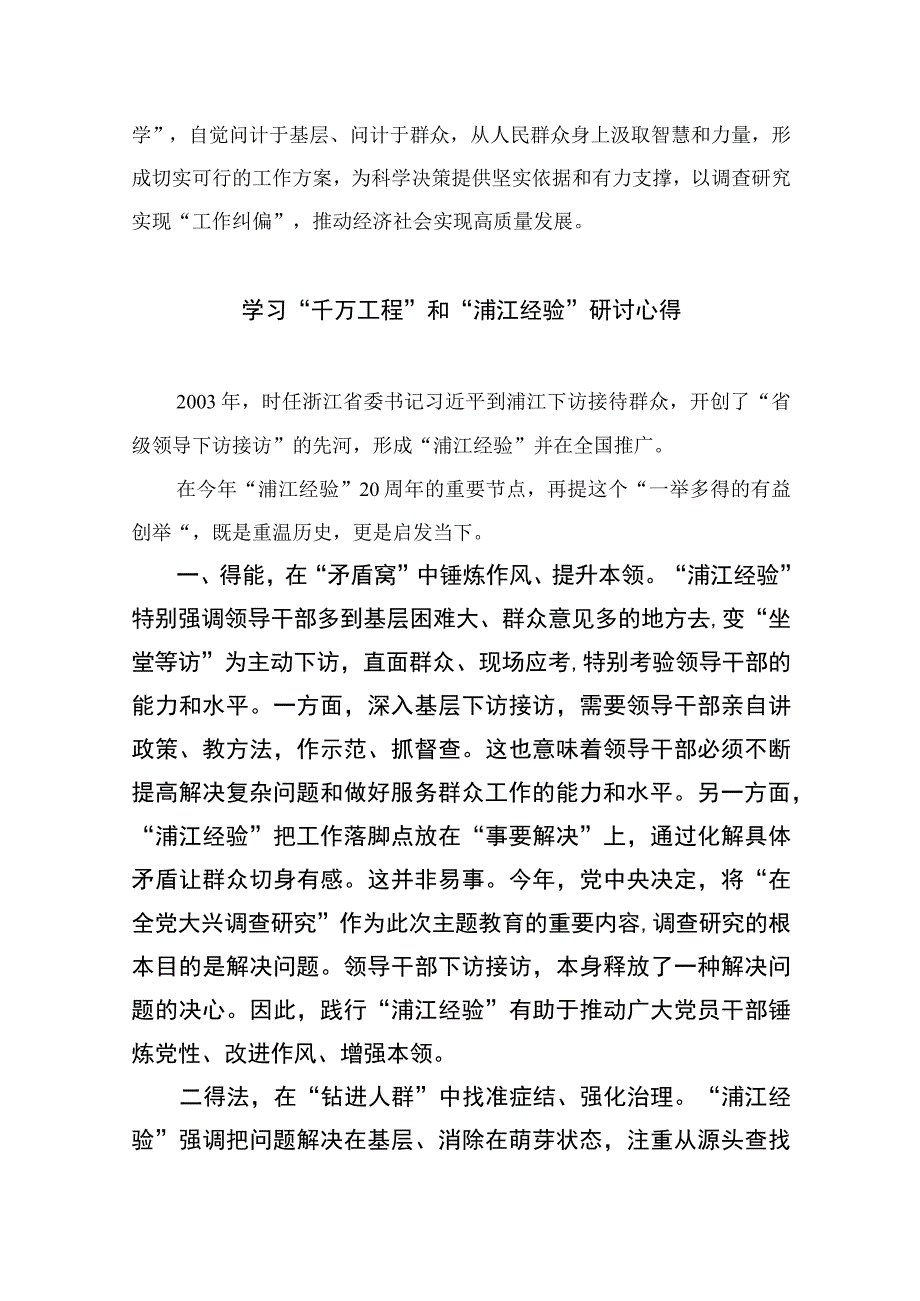 学”，自觉问计于基层、问计于群众，从人民群众身上汲取智慧和力量，形成切实可行的工作方案，为科学决策提供坚实依据和有力支撑，以调查研究实现“工作纠偏”，推动经济社会实现高质量发展。

学习“千万工程”和“浦江经验”研讨心得

2003年，时任浙江省委书记习近平到浦江下访接待群众，开创了“省级领导下访接访”的先河，形成“浦江经验”并在全国推广。

在今年“浦江经验”20周年的重要节点，再提这个“一举多得的有益创举“，既是重温历史，更是启发当下。

一、得能，在“矛盾窝”中锤炼作风、提升本领。“浦江经验”特别强调领导干部多到基层困难大、群众意见多的地方去，变“坐堂等访”为主动下访，直面群众、现场应考，特别考验领导干部的能力和水平。一方面，深入基层下访接访，需要领导干部亲自讲政策、教方法，作示范、抓督查。这也意味着领导干部必须不断提高解决复杂问题和做好服务群众工作的能力和水平。另一方面，“浦江经验”把工作落脚点放在“事要解决”上，通过化解具体矛盾让群众切身有感。这并非易事。今年，党中央决定，将“在全党大兴调查研究”作为此次主题教育的重要内容，调查研究的根本目的是解决问题。领导干部下访接访，本身释放了一种解决问题的决心。因此，践行“浦江经验”有助于推动广大党员干部锤炼党性、改进作风、增强本领。

二得法，在“钻进人群”中找准症结、强化治理。“浦江经验”强调把问题解决在基层、消除在萌芽状态，注重从源头查找